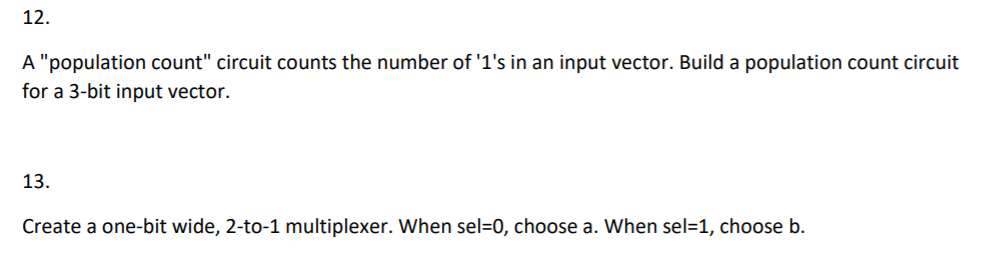 12.

A "population count" circuit counts the number of '1's in an input vector. Build a population count circuit for a 3-bit input vector.

13.

Create a one-bit wide, 2-to-1 multiplexer. When sel=0, choose a. When sel=1, choose b.